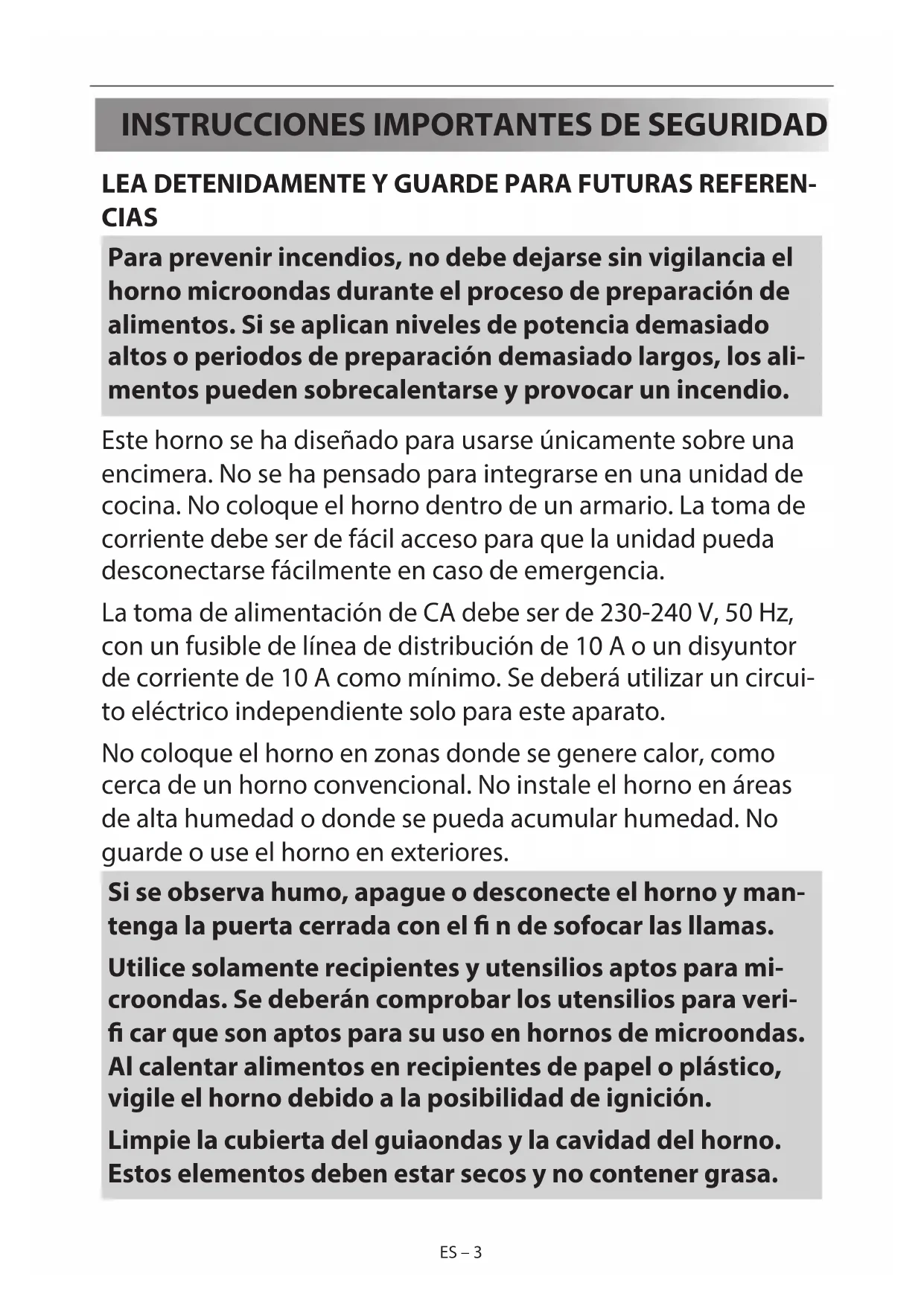 INSTRUCCIONES IMPORTANTES DE SEGURIDAD

LEA DETENIDAMENTE Y GUARDE PARA FUTURAS REFERENCIAS

Para prevenir incendios, no debe dejarse sin vigilancia el horno microondas durante el proceso de preparación de alimentos. Si se aplican niveles de potencia demasiado altos o periodos de preparación demasiado largos, los alimentos pueden sobrecalentarse y provocar un incendio.

Este horno se ha diseñado para usarse únicamente sobre una encimera. No se ha pensado para integrarse en una unidad de cocina. No coloque el horno dentro de un armario. La toma de corriente debe ser de fácil acceso para que la unidad pueda desconectarse fácilmente en caso de emergencia.

La toma de alimentación de CA debe ser de 230-240 V, 50 Hz, con un fusible de línea de distribución de 10 A o un disyuntor de corriente de 10 A como mínimo. Se deberá utilizar un circuito eléctrico independiente solo para este aparato.

No coloque el horno en zonas donde se genere calor, como cerca de un horno convencional. No instale el horno en áreas de alta humedad o donde se pueda acumular humedad. No guarde o use el horno en exteriores.

Si se observa humo, apague o desconecte el horno y mantenga la puerta cerrada con el fi n de sofocar las llamas.

Utilice solamente recipientes y utensilios aptos para microondas. Se deberán comprobar los utensilios para verifi car que son aptos para su uso en hornos de microondas. Al calentar alimentos en recipientes de papel o plástico, vigile el horno debido a la posibilidad de ignición.

Limpie la cubierta del guiaondas y la cavidad del horno. Estos elementos deben estar secos y no contener grasa.

ES – 3